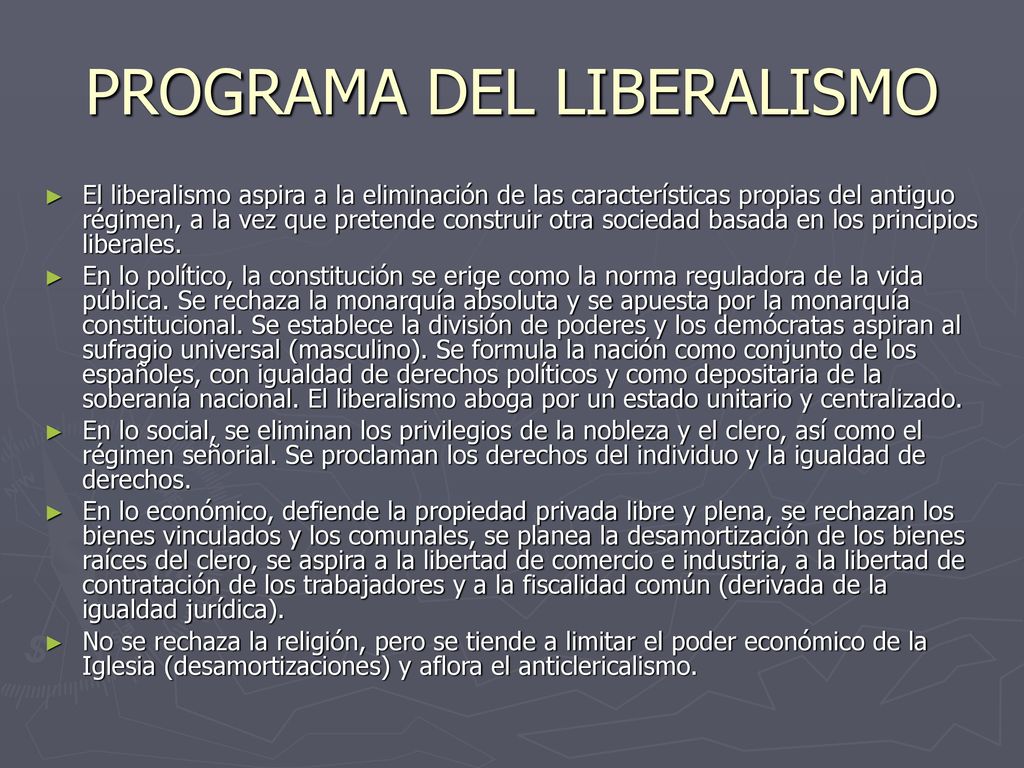 PROGRAMA DEL LIBERALISMO

► El liberalismo aspira a la eliminación de las características propias del antiguo régimen, a la vez que pretende construir otra sociedad basada en los principios liberales.

► En lo político, la constitución se erige como la norma reguladora de la vida pública. Se rechaza la monarquía absoluta y se apuesta por la monarquía constitucional. Se establece la división de poderes y los demócratas aspiran al sufragio universal (masculino). Se formula la nación como conjunto de los españoles, con igualdad de derechos políticos y como depositaria de la soberanía nacional. El liberalismo aboga por un estado unitario y centralizado.

► En lo social, se eliminan los privilegios de la nobleza y el clero, así como el régimen señorial. Se proclaman los derechos del individuo y la igualdad de derechos.

► En lo económico, defiende la propiedad privada libre y plena, se rechazan los bienes vinculados y los comunales, se planea la desamortización de los bienes raíces del clero, se aspira a la libertad de comercio e industria, a la libertad de contratación de los trabajadores y a la fiscalidad común (derivada de la igualdad jurídica).

► No se rechaza la religión, pero se tiende a limitar el poder económico de la Iglesia (desamortizaciones) y aflora el anticlericalismo.